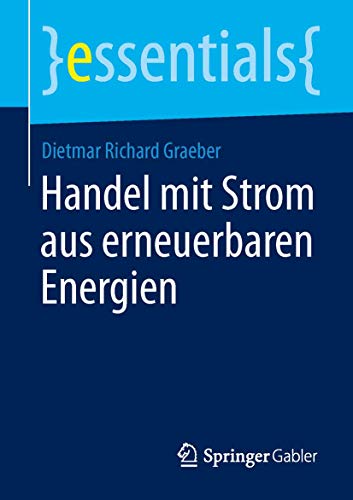 }essentials{

Dietmar Richard Graeber

Handel mit Strom aus erneuerbaren Energien

Springer Gabler